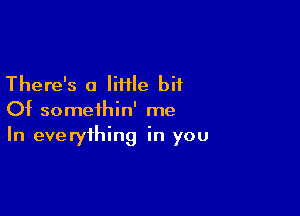 There's a little bit
Of somethin' me
In everything in you